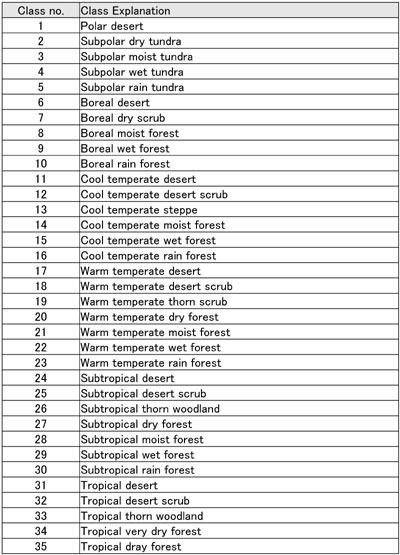 | Class no. | Class Explanation |
|---|---|
| 1 | Polar desert |
| 2 | Subpolar dry tundra |
| 3 | Subpolar moist tundra |
| 4 | Subpolar wet tundra |
| 5 | Subpolar rain tundra |
| 6 | Boreal desert |
| 7 | Boreal dry scrub |
| 8 | Boreal moist forest |
| 9 | Boreal wet forest |
| 10 | Boreal rain forest |
| 11 | Cool temperate desert |
| 12 | Cool temperate desert scrub |
| 13 | Cool temperate steppe |
| 14 | Cool temperate moist forest |
| 15 | Cool temperate wet forest |
| 16 | Cool temperate rain forest |
| 17 | Warm temperate desert |
| 18 | Warm temperate desert scrub |
| 19 | Warm temperate thorn scrub |
| 20 | Warm temperate dry forest |
| 21 | Warm temperate moist forest |
| 22 | Warm temperate wet forest |
| 23 | Warm temperate rain forest |
| 24 | Subtropical desert |
| 25 | Subtropical desert scrub |
| 26 | Subtropical thorn woodland |
| 27 | Subtropical dry forest |
| 28 | Subtropical moist forest |
| 29 | Subtropical wet forest |
| 30 | Subtropical rain forest |
| 31 | Tropical desert |
| 32 | Tropical desert scrub |
| 33 | Tropical thorn woodland |
| 34 | Tropical very dry forest |
| 35 | Tropical dray forest |